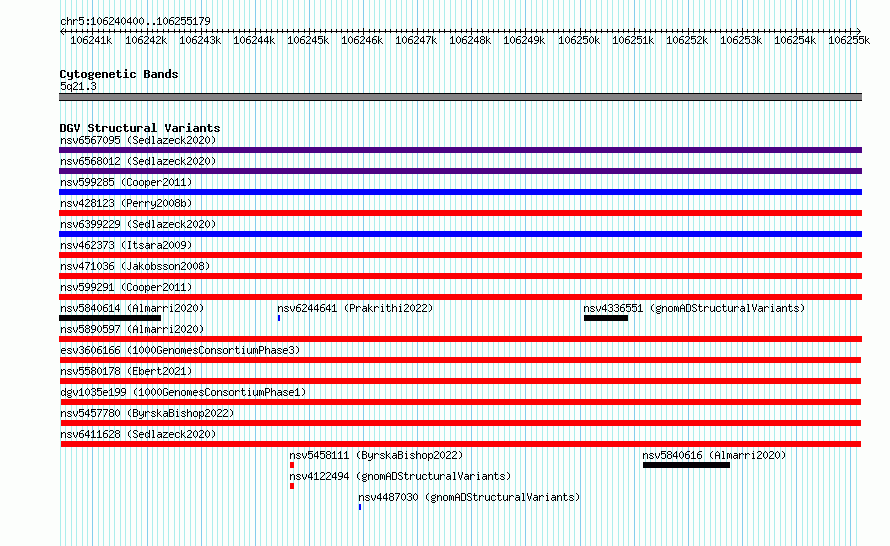 chr5:106240400..106255179

106241k 106242k 106243k 106244k 106245k 106246k 106247k 106248k 106249k 106250k 106251k 106252k 106253k 106254k 106255k

Cytogenetic Bands
5q21.3

DGV Structural Variants
nsv6567095 (Sedlazeck2020)
nsv6568012 (Sedlazeck2020)
nsv599285 (Cooper2011)
nsv428123 (Perry2008b)
nsv6399229 (Sedlazeck2020)
nsv462373 (Itsara2009)
nsv471036 (Jakobsson2008)
nsv599291 (Cooper2011)
nsv5840614 (Almarri2020)
nsv6244641 (Prakrithi2022)
nsv4336551 (gnomADStructuralVariants)
nsv5890597 (Almarri2020)
esv3606166 (1000GenomesConsortiumPhase3)
nsv5580178 (Ebert2021)
dgv1035e199 (1000GenomesConsortiumPhase1)
nsv5457780 (ByrskaBishop2022)
nsv6411628 (Sedlazeck2020)
nsv5458111 (ByrskaBishop2022)
nsv5840616 (Almarri2020)
nsv4122494 (gnomADStructuralVariants)
nsv4487030 (gnomADStructuralVariants)